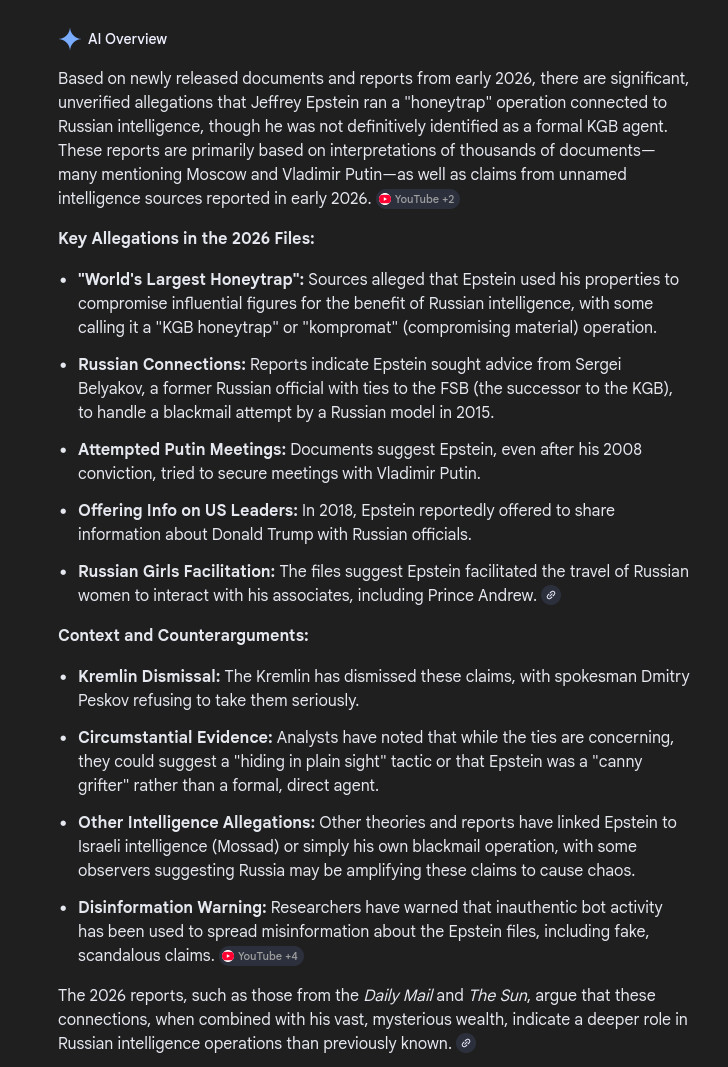 AI Overview

Based on newly released documents and reports from early 2026, there are significant, unverified allegations that Jeffrey Epstein ran a "honeytrap" operation connected to Russian intelligence, though he was not definitively identified as a formal KGB agent. These reports are primarily based on interpretations of thousands of documents—many mentioning Moscow and Vladimir Putin—as well as claims from unnamed intelligence sources reported in early 2026. YouTube +2

Key Allegations in the 2026 Files:

- "World's Largest Honeytrap": Sources alleged that Epstein used his properties to compromise influential figures for the benefit of Russian intelligence, with some calling it a "KGB honeytrap" or "kompromat" (compromising material) operation.
- Russian Connections: Reports indicate Epstein sought advice from Sergei Belyakov, a former Russian official with ties to the FSB (the successor to the KGB), to handle a blackmail attempt by a Russian model in 2015.
- Attempted Putin Meetings: Documents suggest Epstein, even after his 2008 conviction, tried to secure meetings with Vladimir Putin.
- Offering Info on US Leaders: In 2018, Epstein reportedly offered to share information about Donald Trump with Russian officials.
- Russian Girls Facilitation: The files suggest Epstein facilitated the travel of Russian women to interact with his associates, including Prince Andrew.

Context and Counterarguments:

- Kremlin Dismissal: The Kremlin has dismissed these claims, with spokesman Dmitry Peskov refusing to take them seriously.
- Circumstantial Evidence: Analysts have noted that while the ties are concerning, they could suggest a "hiding in plain sight" tactic or that Epstein was a "canny grifter" rather than a formal, direct agent.
- Other Intelligence Allegations: Other theories and reports have linked Epstein to Israeli intelligence (Mossad) or simply his own blackmail operation, with some observers suggesting Russia may be amplifying these claims to cause chaos.
- Disinformation Warning: Researchers have warned that inauthentic bot activity has been used to spread misinformation about the Epstein files, including fake, scandalous claims. YouTube +4

The 2026 reports, such as those from the Daily Mail and The Sun, argue that these connections, when combined with his vast, mysterious wealth, indicate a deeper role in Russian intelligence operations than previously known.